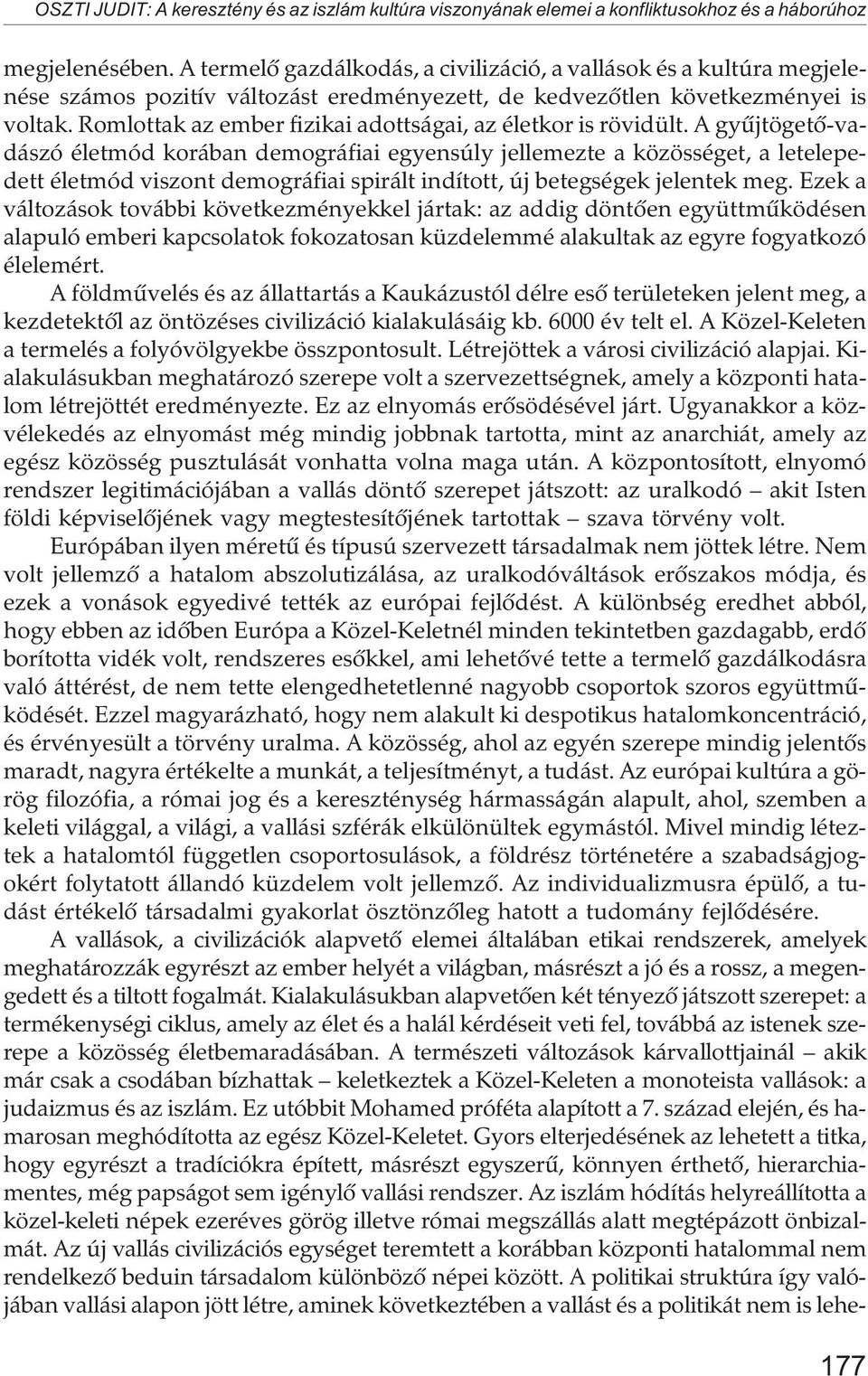 OSZTI JUDIT: A keresztény és az iszlám kultúra viszonyának elemei a konfliktusokhoz és a háborúhoz

megjelenésében. A termelő gazdálkodás, a civilizáció, a vallások és a kultúra megjelenése számos pozitív változást eredményezett, de kedvezőtlen következményei is voltak. Romlottak az ember fizikai adottságai, az életkor is rövidült. A gyűjtögető-vadászó életmód korában demográfiai egyensúly jellemezte a közösséget, a letelepedett életmód viszont demográfiai spirált indított, új betegségek jelentek meg. Ezek a változások további következményekkel jártak: az addig döntően együttműködésen alapuló emberi kapcsolatok fokozatosan küzdelemmé alakultak az egyre fogyatkozó élelemért.

A földművelés és az állattartás a Kaukázustól délre eső területeken jelent meg, a kezdetektől az öntözéses civilizáció kialakulásáig kb. 6000 év telt el. A Közel-Keleten a termelés a folyóvölgyekbe összpontosult. Létrejöttek a városi civilizáció alapjai. Kialakulásukban meghatározó szerepe volt a szervezettségnek, amely a központi hatalom létrejöttét eredményezte. Ez az elnyomás erősödésével járt. Ugyanakkor a közvélekedés az elnyomást még mindig jobbnak tartotta, mint az anarchiát, amely az egész közösség pusztulását vonhatta volna maga után. A központosított, elnyomó rendszer legitimációjában a vallás döntő szerepet játszott: az uralkodó – akit Isten földi képviselőjének vagy megtestesítőjének tartottak – szava törvény volt.

Európában ilyen méretű és típusú szervezett társadalmak nem jöttek létre. Nem volt jellemző a hatalom abszolutizálása, az uralkodóváltások erőszakos módja, és ezek a vonások egyedivé tették az európai fejlődést. A különbség eredhet abból, hogy ebben az időben Európa a Közel-Keletnél minden tekintetben gazdagabb, erdő borította vidék volt, rendszeres esőkkel, ami lehetővé tette a termelő gazdálkodásra való áttérést, de nem tette elengedhetetlenné nagyobb csoportok szoros együttműködését. Ezzel magyarázható, hogy nem alakult ki despotikus hatalomkoncentráció, és érvényesült a törvény uralma. A közösség, ahol az egyén szerepe mindig jelentős maradt, nagyra értékelte a munkát, a teljesítményt, a tudást. Az európai kultúra a görög filozófia, a római jog és a kereszténység hármasságán alapult, ahol, szemben a keleti világgal, a világi, a vallási szférák elkülönültek egymástól. Mivel mindig léteztek a hatalomtól független csoportosulások, a földrész történetére a szabadságjogokért folytatott állandó küzdelem volt jellemző. Az individualizmusra épülő, a tudást értékelő társadalmi gyakorlat ösztönzőleg hatott a tudomány fejlődésére.

A vallások, a civilizációk alapvető elemei általában etikai rendszerek, amelyek meghatározzák egyrészt az ember helyét a világban, másrészt a jó és a rossz, a megengedett és a tiltott fogalmát. Kialakulásukban alapvetően két tényező játszott szerepet: a termékenységi ciklus, amely az élet és a halál kérdéseit veti fel, továbbá az istenek szerepe a közösség életbemaradásában. A természeti változások kárvallottjainál – akik már csak a csodában bízhattak – keletkeztek a Közel-Keleten a monoteista vallások: a judaizmus és az iszlám. Ez utóbbit Mohamed próféta alapított a 7. század elején, és hamarosan meghódította az egész Közel-Keletet. Gyors elterjedésének az lehetett a titka, hogy egyrészt a tradíciókra épített, másrészt egyszerű, könnyen érthető, hierarchiamentes, még papságot sem igénylő vallási rendszer. Az iszlám hódítás helyreállította a közel-keleti népek ezeréves görög illetve római megszállás alatt megtépázott önbizalmát. Az új vallás civilizációs egységet teremtett a korábban központi hatalommal nem rendelkező beduin társadalom különböző népei között. A politikai struktúra így valójában vallási alapon jött létre, aminek következtében a vallást és a politikát nem is lehe-

177